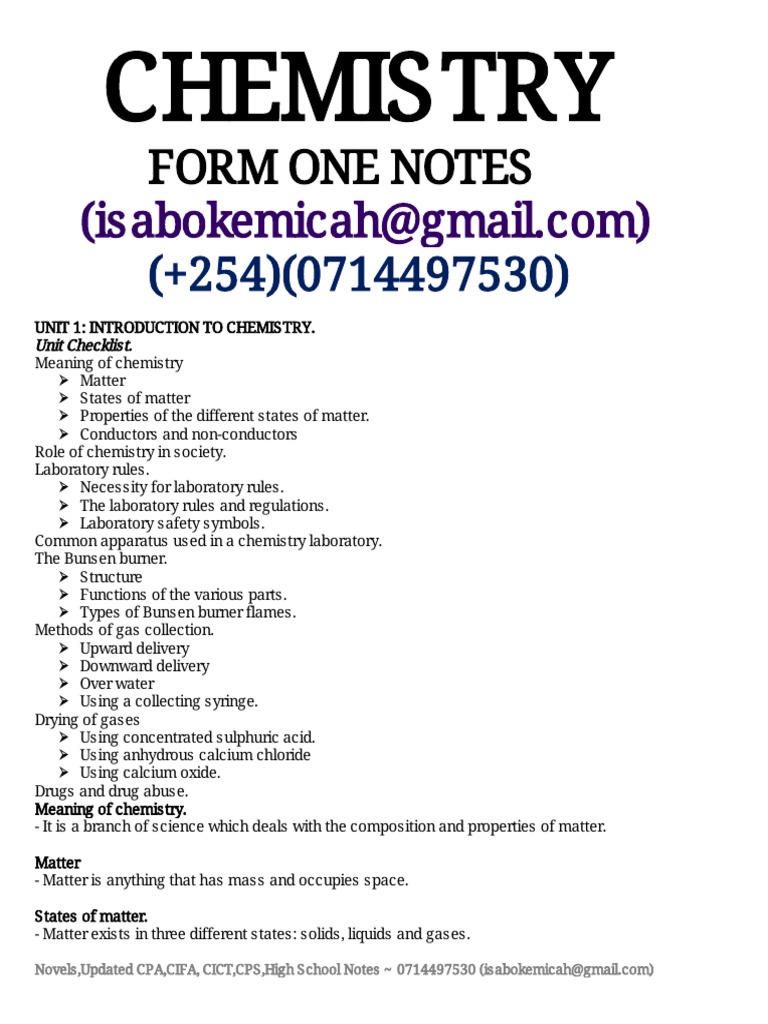 CHEMISTRY
FORM ONE NOTES
(isabokemicah@gmail.com)
(+254)(0714497530)

UNIT 1: INTRODUCTION TO CHEMISTRY.
Unit Checklist.
Meaning of chemistry
➢ Matter
➢ States of matter
➢ Properties of the different states of matter.
➢ Conductors and non-conductors
Role of chemistry in society.
Laboratory rules.
➢ Necessity for laboratory rules.
➢ The laboratory rules and regulations.
➢ Laboratory safety symbols.
Common apparatus used in a chemistry laboratory.
The Bunsen burner.
➢ Structure
➢ Functions of the various parts.
➢ Types of Bunsen burner flames.
Methods of gas collection.
➢ Upward delivery
➢ Downward delivery
➢ Over water
➢ Using a collecting syringe.
Drying of gases
➢ Using concentrated sulphuric acid.
➢ Using anhydrous calcium chloride
➢ Using calcium oxide.
Drugs and drug abuse.
Meaning of chemistry.
- It is a branch of science which deals with the composition and properties of matter.

Matter
- Matter is anything that has mass and occupies space.

States of matter.
- Matter exists in three different states: solids, liquids and gases.

Novels,Updated CPA,CIFA, CICT,CPS,High School Notes ~ 0714497530 (isabokemicah@gmail.com)